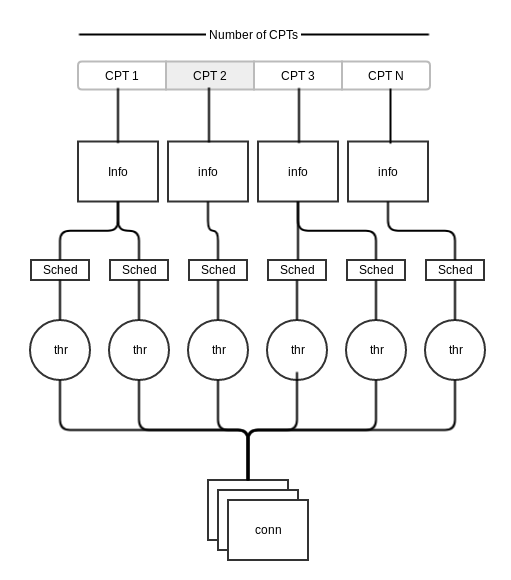 Number of CPTs

CPT 1
CPT 2
CPT 3
CPT N

Info
info
info
info

Sched
Sched
Sched
Sched
Sched
Sched

thr
thr
thr
thr
thr
thr

conn